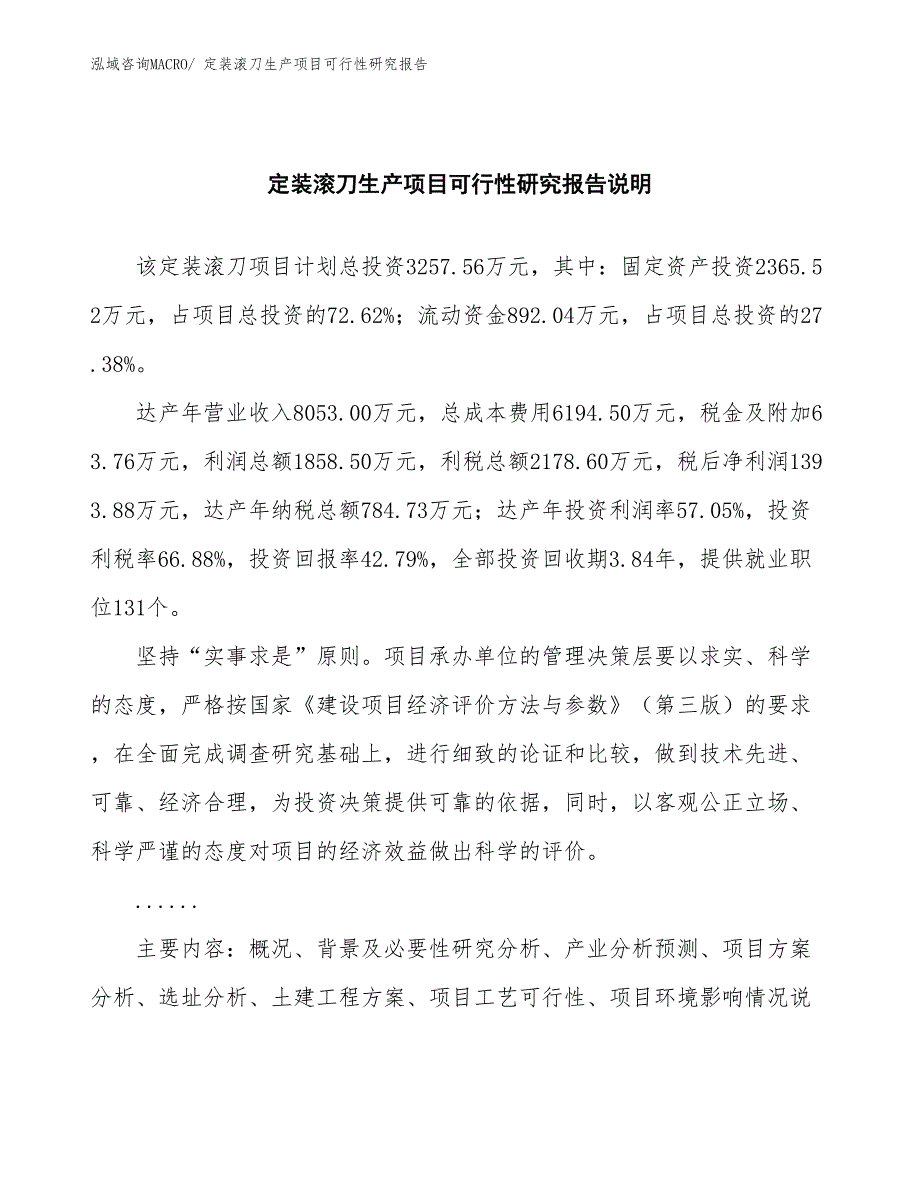 泓域咨询MACRO/ 定装滚刀生产项目可行性研究报告

定装滚刀生产项目可行性研究报告说明

该定装滚刀项目计划总投资3257.56万元，其中：固定资产投资2365.52万元，占项目总投资的72.62%；流动资金892.04万元，占项目总投资的27.38%。

达产年营业收入8053.00万元，总成本费用6194.50万元，税金及附加63.76万元，利润总额1858.50万元，利税总额2178.60万元，税后净利润1393.88万元，达产年纳税总额784.73万元；达产年投资利润率57.05%，投资利税率66.88%，投资回报率42.79%，全部投资回收期3.84年，提供就业职位131个。

坚持“实事求是”原则。项目承办单位的管理决策层要以求实、科学的态度，严格按国家《建设项目经济评价方法与参数》（第三版）的要求，在全面完成调查研究基础上，进行细致的论证和比较，做到技术先进、可靠、经济合理，为投资决策提供可靠的依据，同时，以客观公正立场、科学严谨的态度对项目的经济效益做出科学的评价。

......

主要内容：概况、背景及必要性研究分析、产业分析预测、项目方案分析、选址分析、土建工程方案、项目工艺可行性、项目环境影响情况说